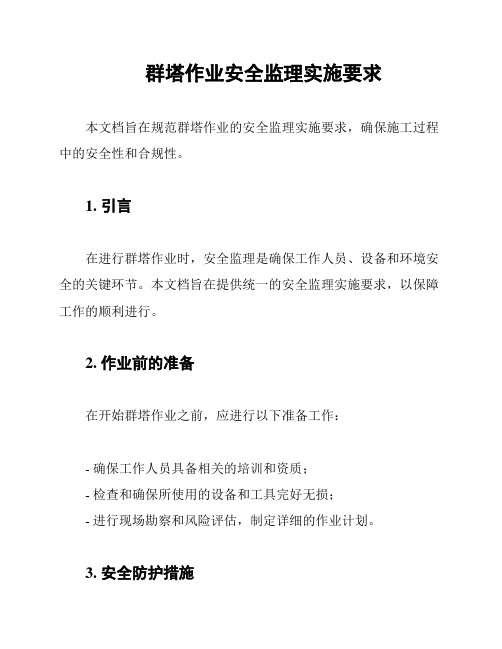 群塔作业安全监理实施要求

本文档旨在规范群塔作业的安全监理实施要求，确保施工过程中的安全性和合规性。

1. 引言

在进行群塔作业时，安全监理是确保工作人员、设备和环境安全的关键环节。本文档旨在提供统一的安全监理实施要求，以保障工作的顺利进行。

2. 作业前的准备

在开始群塔作业之前，应进行以下准备工作：

- 确保工作人员具备相关的培训和资质；
- 检查和确保所使用的设备和工具完好无损；
- 进行现场勘察和风险评估，制定详细的作业计划。

3. 安全防护措施